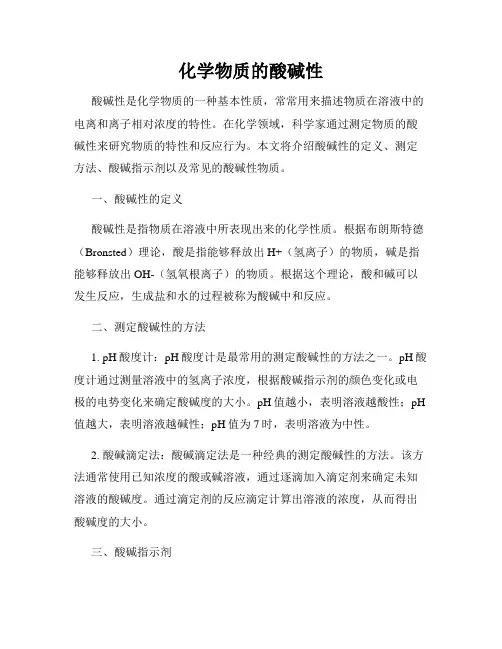 化学物质的酸碱性

酸碱性是化学物质的一种基本性质，常常用来描述物质在溶液中的电离和离子相对浓度的特性。在化学领域，科学家通过测定物质的酸碱性来研究物质的特性和反应行为。本文将介绍酸碱性的定义、测定方法、酸碱指示剂以及常见的酸碱性物质。

一、酸碱性的定义

酸碱性是指物质在溶液中所表现出来的化学性质。根据布朗斯特德（Bronsted）理论，酸是指能够释放出 H+（氢离子）的物质，碱是指能够释放出 OH-（氢氧根离子）的物质。根据这个理论，酸和碱可以发生反应，生成盐和水的过程被称为酸碱中和反应。

二、测定酸碱性的方法

1. pH 酸度计：pH 酸度计是最常用的测定酸碱性的方法之一。pH 酸度计通过测量溶液中的氢离子浓度，根据酸碱指示剂的颜色变化或电极的电势变化来确定酸碱度的大小。pH 值越小，表明溶液越酸性；pH 值越大，表明溶液越碱性；pH 值为 7 时，表明溶液为中性。

2. 酸碱滴定法：酸碱滴定法是一种经典的测定酸碱性的方法。该方法通常使用已知浓度的酸或碱溶液，通过逐滴加入滴定剂来确定未知溶液的酸碱度。通过滴定剂的反应滴定计算出溶液的浓度，从而得出酸碱度的大小。

三、酸碱指示剂